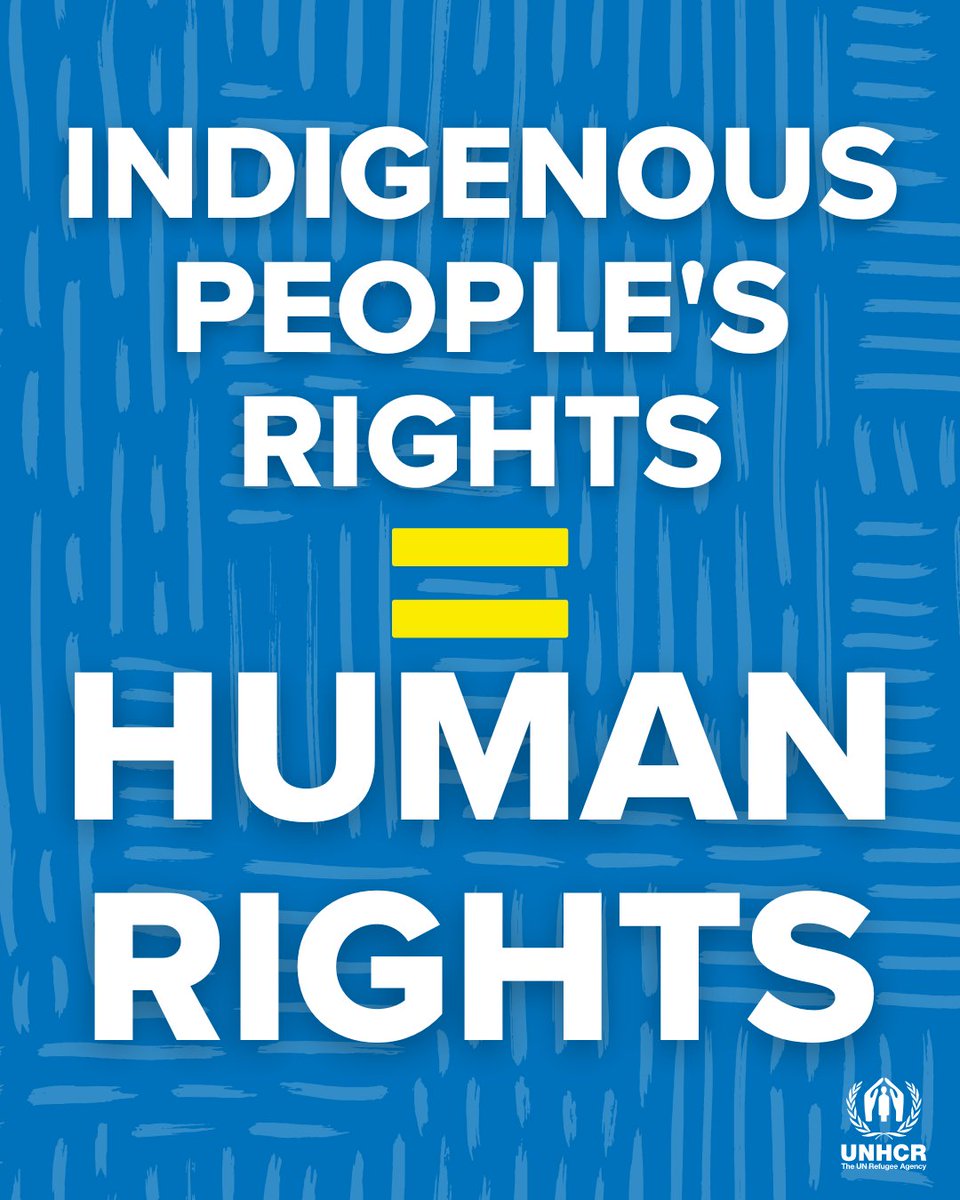 INDIGENOUS PEOPLE'S RIGHTS

=

HUMAN RIGHTS

UNHCR
The UN Refugee Agency